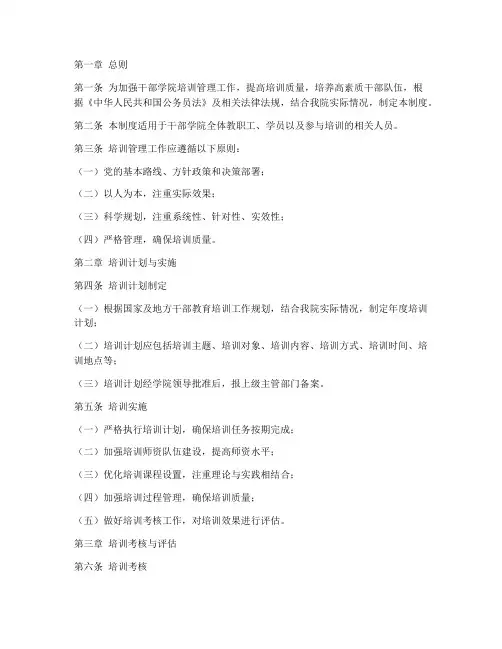 第一章 总则

第一条 为加强干部学院培训管理工作，提高培训质量，培养高素质干部队伍，根据《中华人民共和国公务员法》及相关法律法规，结合我院实际情况，制定本制度。

第二条 本制度适用于干部学院全体教职工、学员以及参与培训的相关人员。

第三条 培训管理工作应遵循以下原则：

（一）党的基本路线、方针政策和决策部署；

（二）以人为本，注重实际效果；

（三）科学规划，注重系统性、针对性、实效性；

（四）严格管理，确保培训质量。

第二章 培训计划与实施

第四条 培训计划制定

（一）根据国家及地方干部教育培训工作规划，结合我院实际情况，制定年度培训计划；

（二）培训计划应包括培训主题、培训对象、培训内容、培训方式、培训时间、培训地点等；

（三）培训计划经学院领导批准后，报上级主管部门备案。

第五条 培训实施

（一）严格执行培训计划，确保培训任务按期完成；

（二）加强培训师资队伍建设，提高师资水平；

（三）优化培训课程设置，注重理论与实践相结合；

（四）加强培训过程管理，确保培训质量；

（五）做好培训考核工作，对培训效果进行评估。

第三章 培训考核与评估

第六条 培训考核